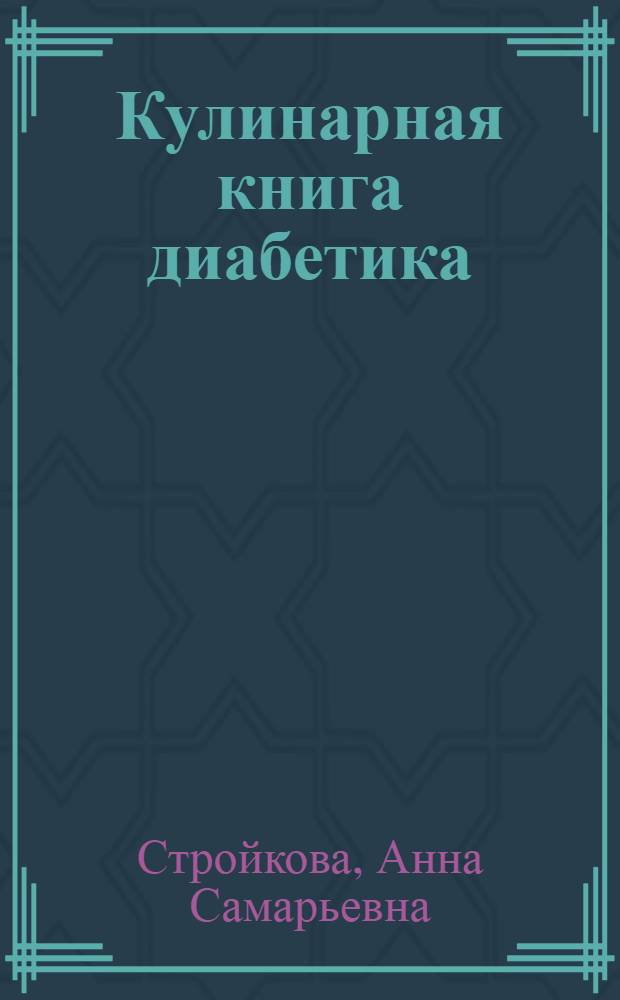 Кулинарная книга диабетика

Стройкова, Анна Самарьевна